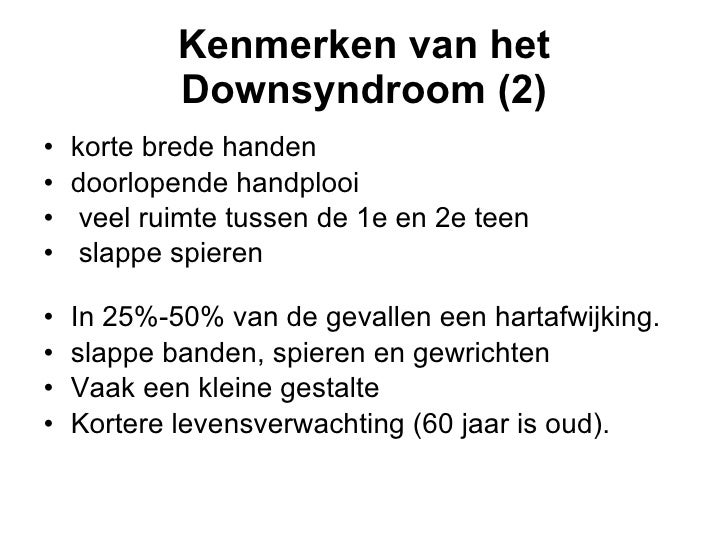 Kenmerken van het Downsyndroom (2)

• korte brede handen
• doorlopende handplooi
• veel ruimte tussen de 1e en 2e teen
• slappe spieren

• In 25%-50% van de gevallen een hartafwijking.
• slappe banden, spieren en gewrichten
• Vaak een kleine gestalte
• Kortere levensverwachting (60 jaar is oud).